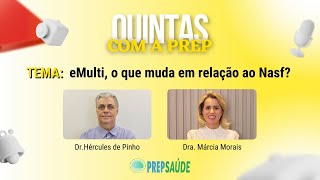 QUINTAS
COM A PREP

TEMA: eMulti, o que muda em relação ao Nasf?

Dr.Hércules de Pinho

Dra. Márcia Morais

PREPSAÚDE